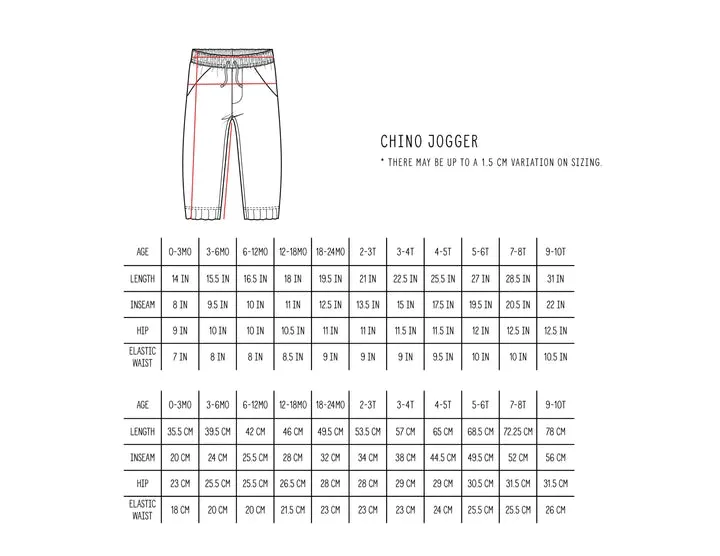 CHINO JOGGER

* THERE MAY BE UP TO A 1.5 CM VARIATION ON SIZING.

| AGE | 0-3MO | 3-6MO | 6-12MO | 12-18MO | 18-24MO | 2-3T | 3-4T | 4-5T | 5-6T | 7-8T | 9-10T |
|---|---|---|---|---|---|---|---|---|---|---|---|
| LENGTH | 14 IN | 15.5 IN | 16.5 IN | 18 IN | 19.5 IN | 21 IN | 22.5 IN | 25.5 IN | 27 IN | 28.5 IN | 31 IN |
| INSEAM | 8 IN | 9.5 IN | 10 IN | 11 IN | 12.5 IN | 13.5 IN | 15 IN | 17.5 IN | 19.5 IN | 20.5 IN | 22 IN |
| HIP | 9 IN | 10 IN | 10 IN | 10.5 IN | 11 IN | 11 IN | 11.5 IN | 11.5 IN | 12 IN | 12.5 IN | 12.5 IN |
| ELASTIC WAIST | 7 IN | 8 IN | 8 IN | 8.5 IN | 9 IN | 9 IN | 9 IN | 9.5 IN | 10 IN | 10 IN | 10.5 IN |

| AGE | 0-3MO | 3-6MO | 6-12MO | 12-18MO | 18-24MO | 2-3T | 3-4T | 4-5T | 5-6T | 7-8T | 9-10T |
|---|---|---|---|---|---|---|---|---|---|---|---|
| LENGTH | 35.5 CM | 39.5 CM | 42 CM | 46 CM | 49.5 CM | 53.5 CM | 57 CM | 65 CM | 68.5 CM | 72.25 CM | 78 CM |
| INSEAM | 20 CM | 24 CM | 25.5 CM | 28 CM | 32 CM | 34 CM | 38 CM | 44.5 CM | 49.5 CM | 52 CM | 56 CM |
| HIP | 23 CM | 25.5 CM | 25.5 CM | 26.5 CM | 28 CM | 28 CM | 29 CM | 29 CM | 30.5 CM | 31.5 CM | 31.5 CM |
| ELASTIC WAIST | 18 CM | 20 CM | 20 CM | 21.5 CM | 23 CM | 23 CM | 23 CM | 24 CM | 25.5 CM | 25.5 CM | 26 CM |